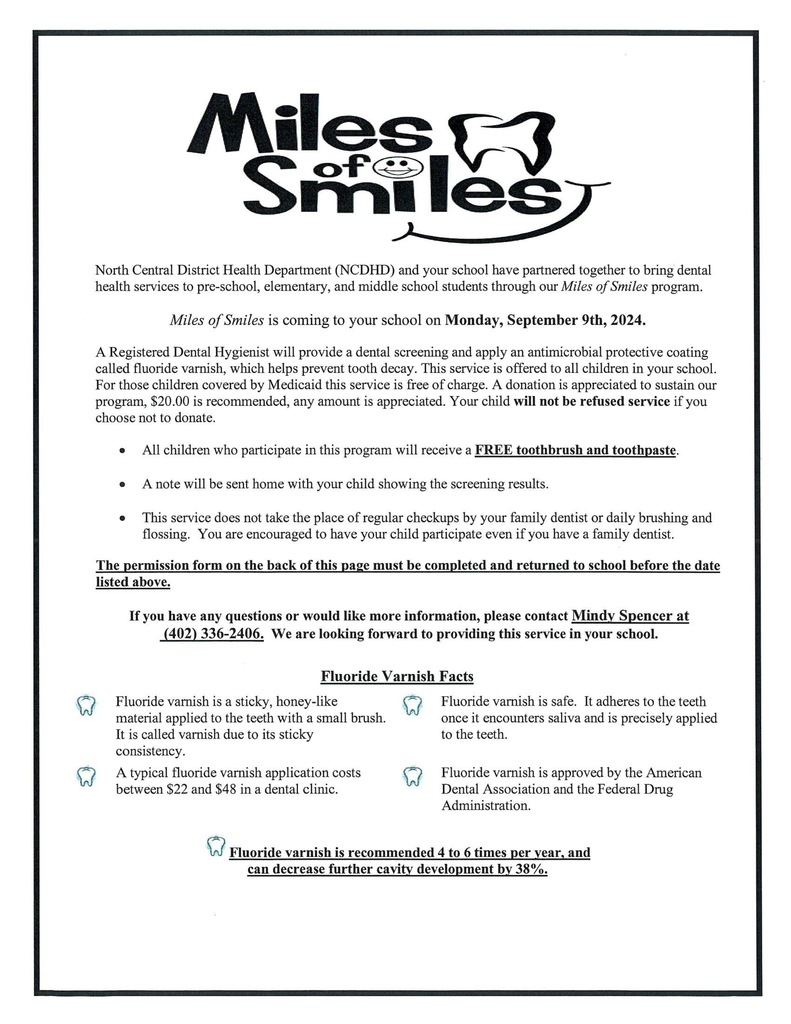 Miles of Smiles

North Central District Health Department (NCDHD) and your school have partnered together to bring dental health services to pre-school, elementary, and middle school students through our Miles of Smiles program.

Miles of Smiles is coming to your school on Monday, September 9th, 2024.

A Registered Dental Hygienist will provide a dental screening and apply an antimicrobial protective coating called fluoride varnish, which helps prevent tooth decay. This service is offered to all children in your school. For those children covered by Medicaid this service is free of charge. A donation is appreciated to sustain our program, $20.00 is recommended, any amount is appreciated. Your child will not be refused service if you choose not to donate.

• All children who participate in this program will receive a FREE toothbrush and toothpaste.

• A note will be sent home with your child showing the screening results.

• This service does not take the place of regular checkups by your family dentist or daily brushing and flossing. You are encouraged to have your child participate even if you have a family dentist.

The permission form on the back of this page must be completed and returned to school before the date listed above.

If you have any questions or would like more information, please contact Mindy Spencer at (402) 336-2406. We are looking forward to providing this service in your school.

Fluoride Varnish Facts

Fluoride varnish is a sticky, honey-like material applied to the teeth with a small brush. It is called varnish due to its sticky consistency.

A typical fluoride varnish application costs between $22 and $48 in a dental clinic.

Fluoride varnish is safe. It adheres to the teeth once it encounters saliva and is precisely applied to the teeth.

Fluoride varnish is approved by the American Dental Association and the Federal Drug Administration.

Fluoride varnish is recommended 4 to 6 times per year, and can decrease further cavity development by 38%.